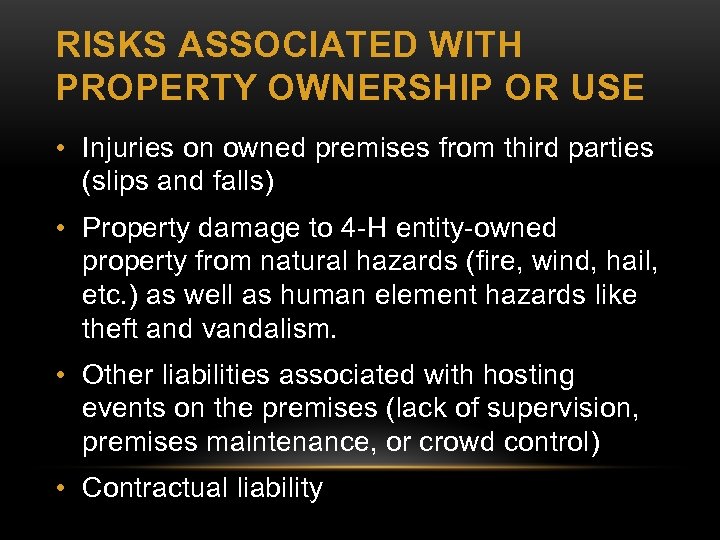 RISKS ASSOCIATED WITH PROPERTY OWNERSHIP OR USE

• Injuries on owned premises from third parties (slips and falls)

• Property damage to 4-H entity-owned property from natural hazards (fire, wind, hail, etc.) as well as human element hazards like theft and vandalism.

• Other liabilities associated with hosting events on the premises (lack of supervision, premises maintenance, or crowd control)

• Contractual liability